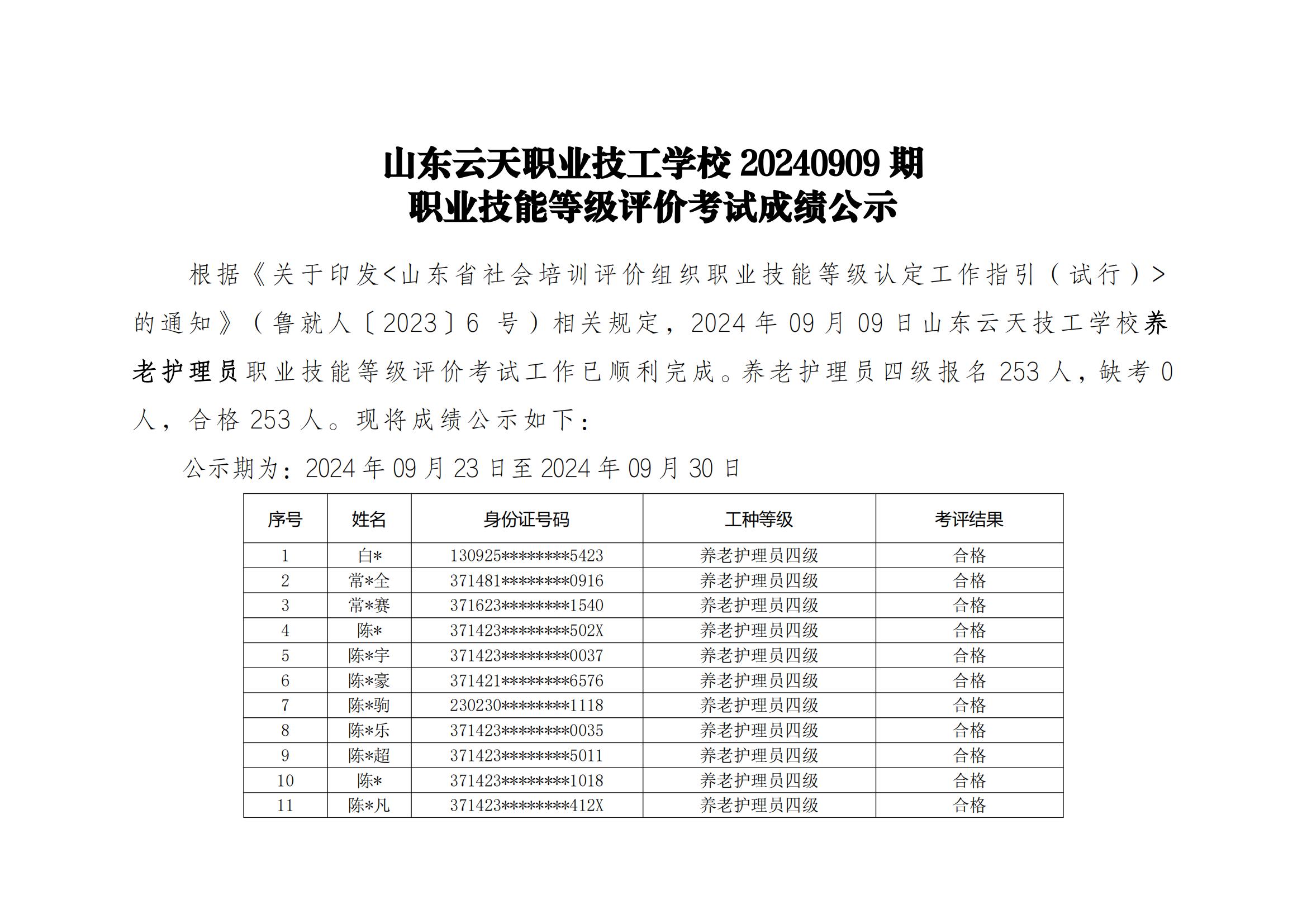 山东云天职业技工学校 20240909 期
职业技能等级评价考试成绩公示

根据《关于印发<山东省社会培训评价组织职业技能等级认定工作指引（试行）>的通知》（鲁就人〔2023〕6 号）相关规定，2024 年 09 月 09 日山东云天技工学校养老护理员职业技能等级评价考试工作已顺利完成。养老护理员四级报名 253 人，缺考 0 人，合格 253 人。现将成绩公示如下：

公示期为：2024 年 09 月 23 日至 2024 年 09 月 30 日

| 序号 | 姓名 | 身份证号码 | 工种等级 | 考评结果 |
|---|---|---|---|---|
| 1 | 白* | 130925********5423 | 养老护理员四级 | 合格 |
| 2 | 常*全 | 371481********0916 | 养老护理员四级 | 合格 |
| 3 | 常*赛 | 371623********1540 | 养老护理员四级 | 合格 |
| 4 | 陈* | 371423********502X | 养老护理员四级 | 合格 |
| 5 | 陈*宇 | 371423********0037 | 养老护理员四级 | 合格 |
| 6 | 陈*豪 | 371421********6576 | 养老护理员四级 | 合格 |
| 7 | 陈*驹 | 230230********1118 | 养老护理员四级 | 合格 |
| 8 | 陈*乐 | 371423********0035 | 养老护理员四级 | 合格 |
| 9 | 陈*超 | 371423********5011 | 养老护理员四级 | 合格 |
| 10 | 陈* | 371423********1018 | 养老护理员四级 | 合格 |
| 11 | 陈*凡 | 371423********412X | 养老护理员四级 | 合格 |